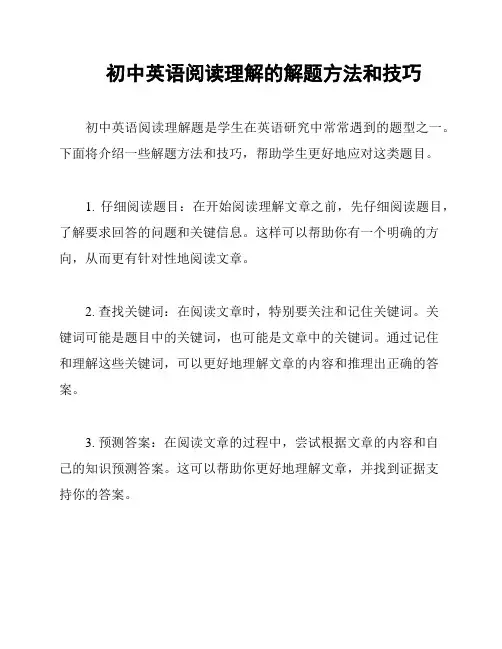 初中英语阅读理解的解题方法和技巧

初中英语阅读理解题是学生在英语研究中常常遇到的题型之一。下面将介绍一些解题方法和技巧，帮助学生更好地应对这类题目。

1. 仔细阅读题目：在开始阅读理解文章之前，先仔细阅读题目，了解要求回答的问题和关键信息。这样可以帮助你有一个明确的方向，从而更有针对性地阅读文章。

2. 查找关键词：在阅读文章时，特别要关注和记住关键词。关键词可能是题目中的关键词，也可能是文章中的关键词。通过记住和理解这些关键词，可以更好地理解文章的内容和推理出正确的答案。

3. 预测答案：在阅读文章的过程中，尝试根据文章的内容和自己的知识预测答案。这可以帮助你更好地理解文章，并找到证据支持你的答案。